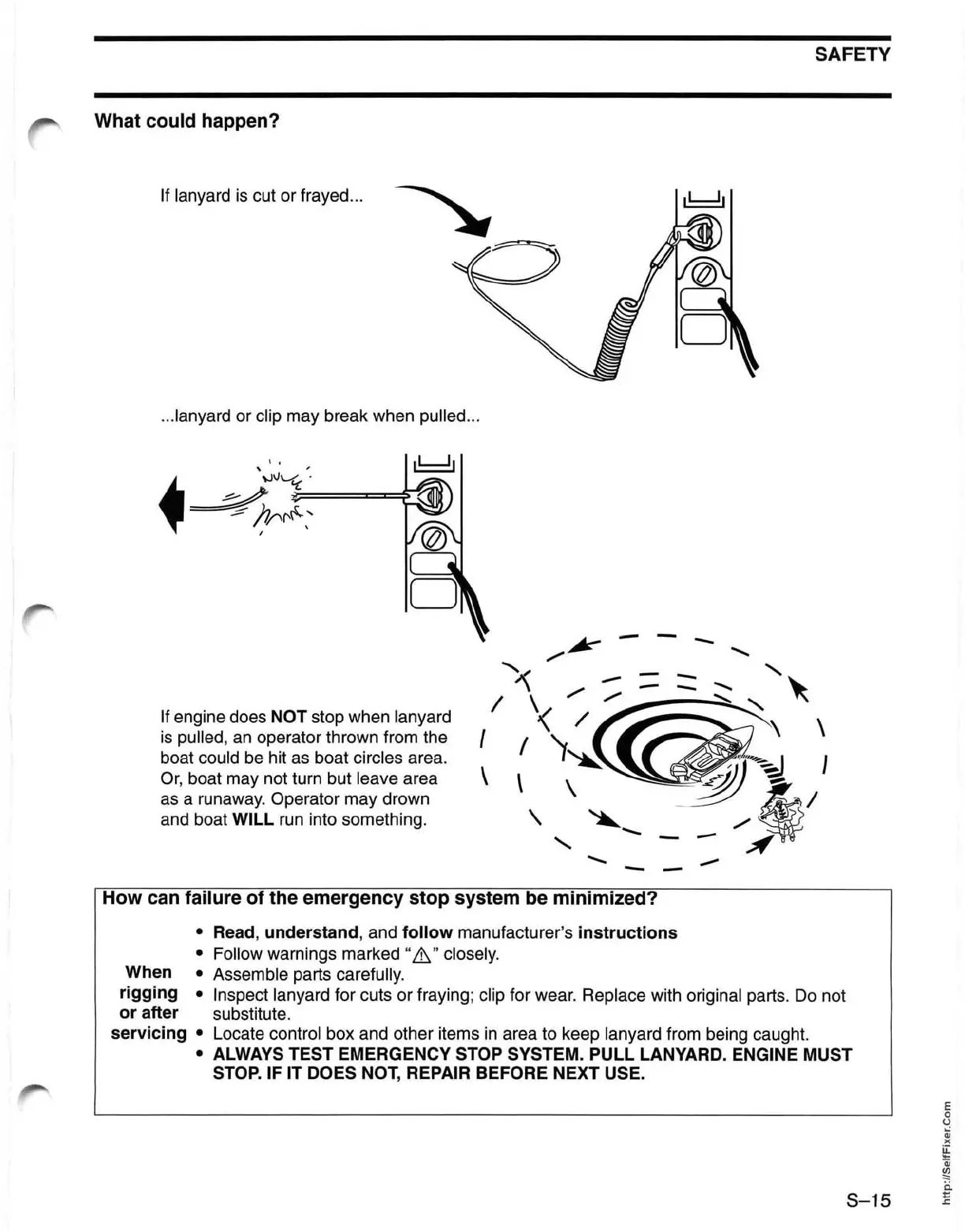 SAFETY

What could happen?

If lanyard is cut or frayed...

...lanyard or clip may break when pulled...

If engine does NOT stop when lanyard is pulled, an operator thrown from the boat could be hit as boat circles area. Or, boat may not turn but leave area as a runaway. Operator may drown and boat WILL run into something.

How can failure of the emergency stop system be minimized?

When rigging or after servicing

• Read, understand, and follow manufacturer's instructions
• Follow warnings marked "⚠" closely.
• Assemble parts carefully.
• Inspect lanyard for cuts or fraying; clip for wear. Replace with original parts. Do not substitute.
• Locate control box and other items in area to keep lanyard from being caught.
• ALWAYS TEST EMERGENCY STOP SYSTEM. PULL LANYARD. ENGINE MUST STOP. IF IT DOES NOT, REPAIR BEFORE NEXT USE.

S–15

http://SelfFixer.Com